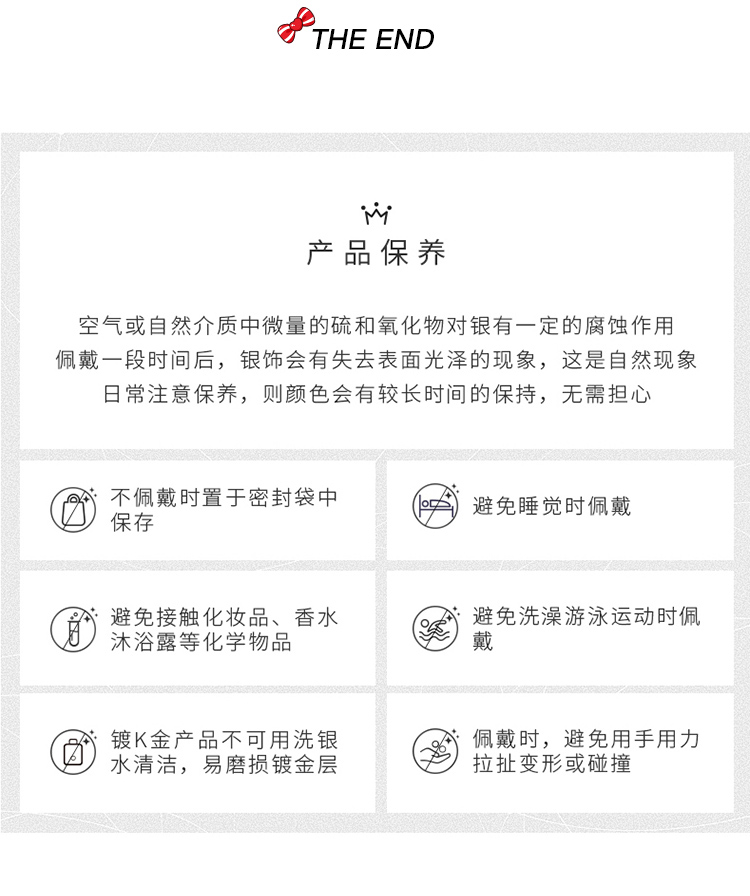 THE END

产品保养

空气或自然介质中微量的硫和氧化物对银有一定的腐蚀作用
佩戴一段时间后，银饰会有失去表面光泽的现象，这是自然现象
日常注意保养，则颜色会有较长时间的保持，无需担心

不佩戴时置于密封袋中保存

避免睡觉时佩戴

避免接触化妆品、香水沐浴露等化学物品

避免洗澡游泳运动时佩戴

镀K金产品不可用洗银水清洁，易磨损镀金层

佩戴时，避免用手用力拉扯变形或碰撞